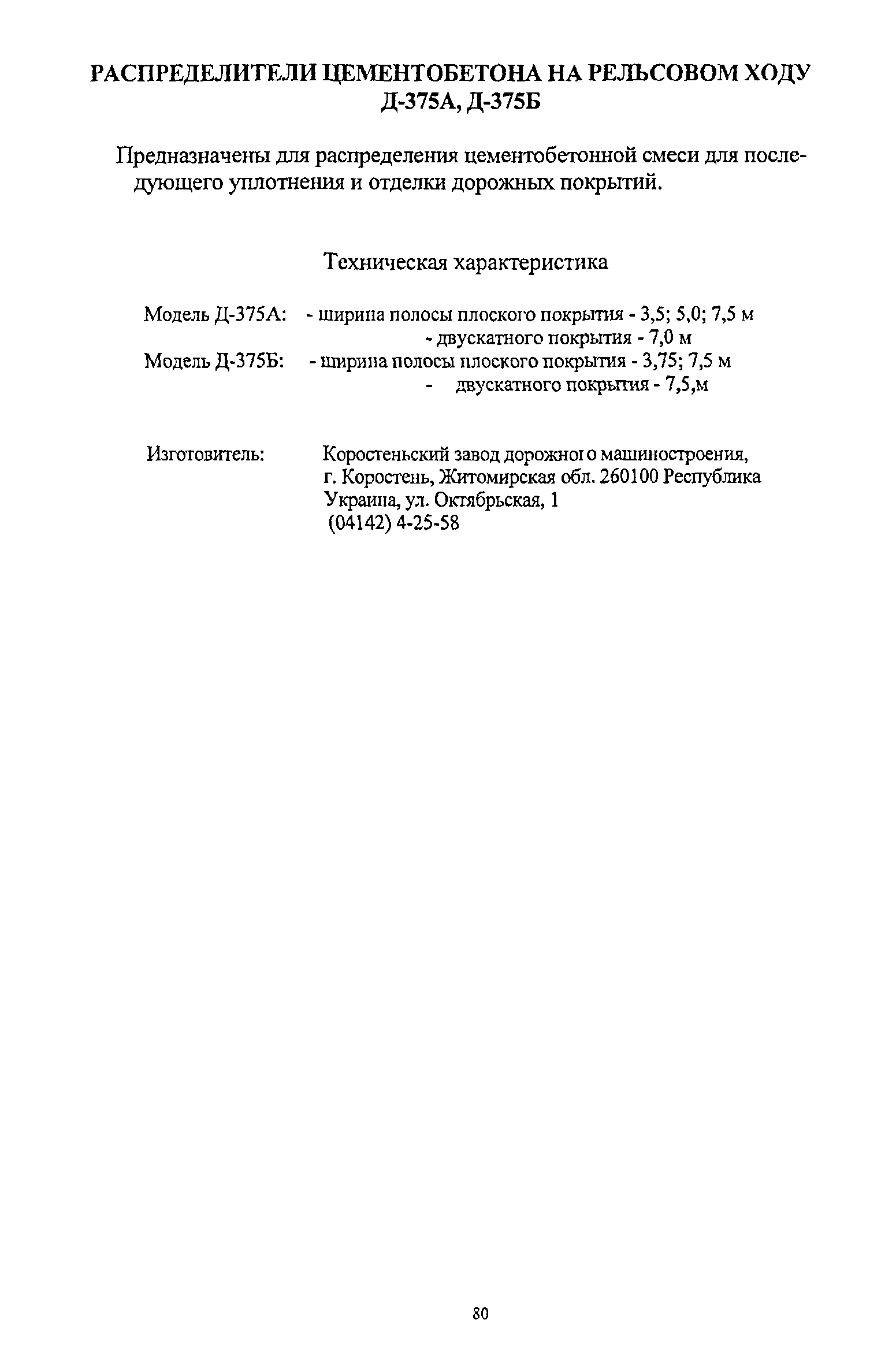 РАСПРЕДЕЛИТЕЛИ ЦЕМЕНТОБЕТОНА НА РЕЛЬСОВОМ ХОДУ Д-375А, Д-375Б

Предназначены для распределения цементобетонной смеси для последующего уплотнения и отделки дорожных покрытий.

Техническая характеристика

Модель Д-375А: - ширина полосы плоского покрытия - 3,5; 5,0; 7,5 м
- двускатного покрытия - 7,0 м
Модель Д-375Б: - ширина полосы плоского покрытия - 3,75; 7,5 м
- двускатного покрытия - 7,5,м

Изготовитель: Коростеньский завод дорожного машиностроения, г. Коростень, Житомирская обл. 260100 Республика Украина, ул. Октябрьская, 1
(04142) 4-25-58

80